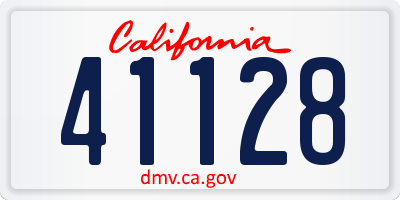 California
41128
dmv.ca.gov